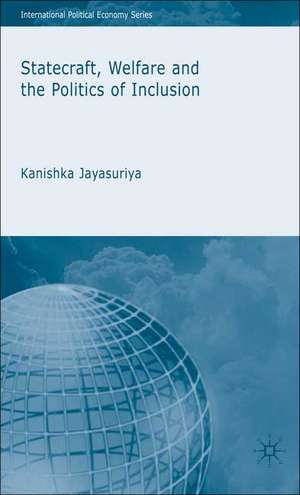 International Political Economy Series

Statecraft, Welfare and the Politics of Inclusion

Kanishka Jayasuriya